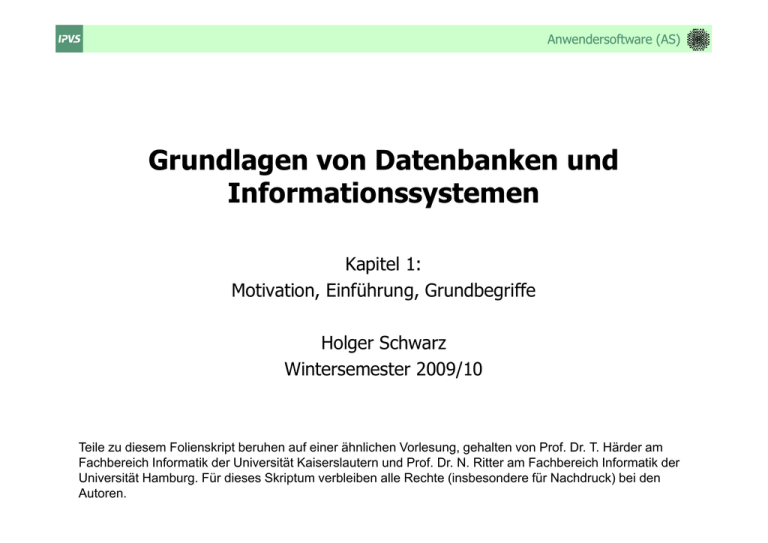 IPVS

Anwendersoftware (AS)

Grundlagen von Datenbanken und Informationssystemen

Kapitel 1:
Motivation, Einführung, Grundbegriffe

Holger Schwarz
Wintersemester 2009/10

Teile zu diesem Folienskript beruhen auf einer ähnlichen Vorlesung, gehalten von Prof. Dr. T. Härder am Fachbereich Informatik der Universität Kaiserslautern und Prof. Dr. N. Ritter am Fachbereich Informatik der Universität Hamburg. Für dieses Skriptum verbleiben alle Rechte (insbesondere für Nachdruck) bei den Autoren.